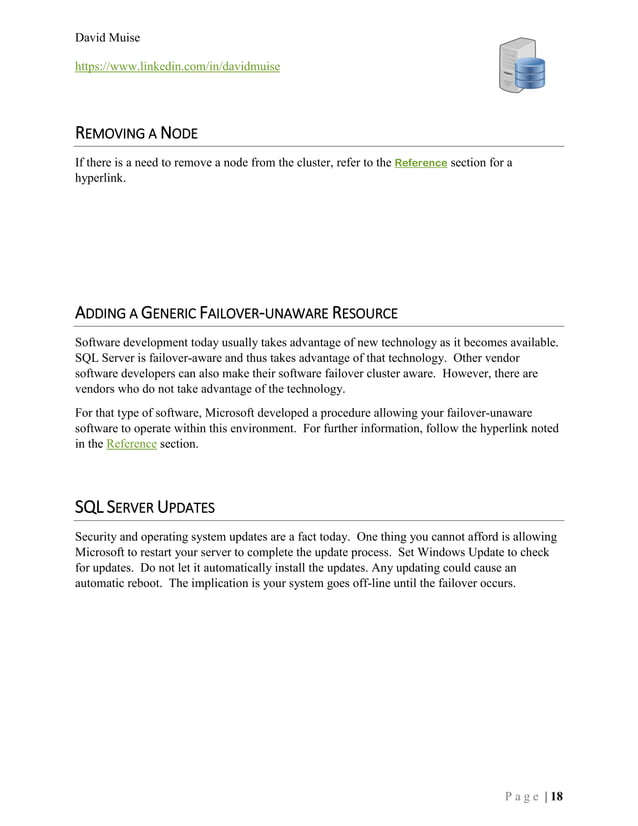 David Muise

https://www.linkedin.com/in/davidmuise

REMOVING A NODE

If there is a need to remove a node from the cluster, refer to the Reference section for a hyperlink.

ADDING A GENERIC FAILOVER-UNAWARE RESOURCE

Software development today usually takes advantage of new technology as it becomes available. SQL Server is failover-aware and thus takes advantage of that technology. Other vendor software developers can also make their software failover cluster aware. However, there are vendors who do not take advantage of the technology.

For that type of software, Microsoft developed a procedure allowing your failover-unaware software to operate within this environment. For further information, follow the hyperlink noted in the Reference section.

SQL SERVER UPDATES

Security and operating system updates are a fact today. One thing you cannot afford is allowing Microsoft to restart your server to complete the update process. Set Windows Update to check for updates. Do not let it automatically install the updates. Any updating could cause an automatic reboot. The implication is your system goes off-line until the failover occurs.

Page | 18